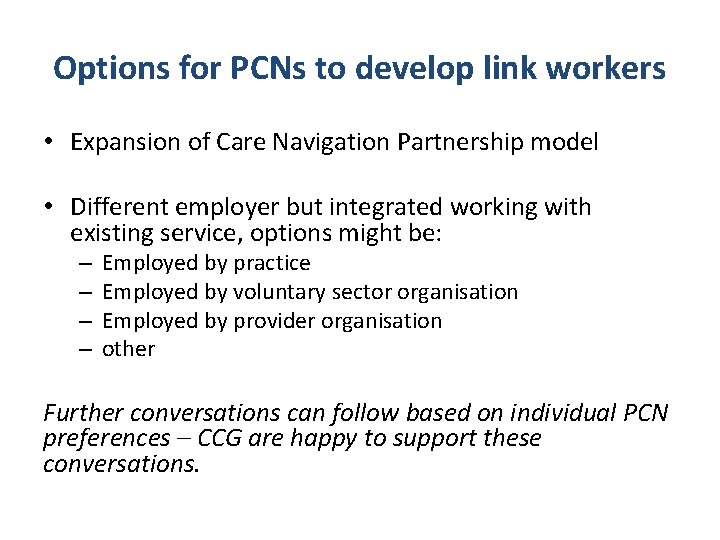 Options for PCNs to develop link workers

• Expansion of Care Navigation Partnership model

• Different employer but integrated working with existing service, options might be:
– Employed by practice
– Employed by voluntary sector organisation
– Employed by provider organisation
– other

Further conversations can follow based on individual PCN preferences – CCG are happy to support these conversations.